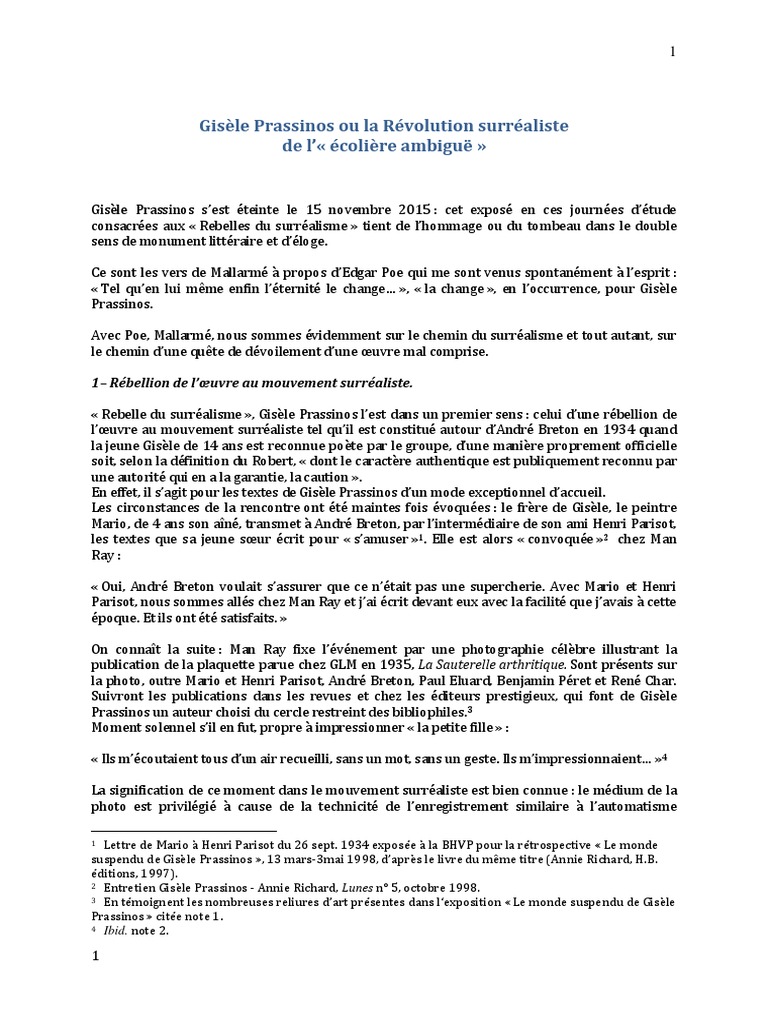 1

Gisèle Prassinos ou la Révolution surréaliste
de l'« écolière ambiguë »

Gisèle Prassinos s'est éteinte le 15 novembre 2015 : cet exposé en ces journées d'étude consacrées aux « Rebelles du surréalisme » tient de l'hommage ou du tombeau dans le double sens de monument littéraire et d'éloge.

Ce sont les vers de Mallarmé à propos d'Edgar Poe qui me sont venus spontanément à l'esprit : « Tel qu'en lui même enfin l'éternité le change… », « la change », en l'occurrence, pour Gisèle Prassinos.

Avec Poe, Mallarmé, nous sommes évidemment sur le chemin du surréalisme et tout autant, sur le chemin d'une quête de dévoilement d'une œuvre mal comprise.

1– Rébellion de l'œuvre au mouvement surréaliste.

« Rebelle du surréalisme », Gisèle Prassinos l'est dans un premier sens : celui d'une rébellion de l'œuvre au mouvement surréaliste tel qu'il est constitué autour d'André Breton en 1934 quand la jeune Gisèle de 14 ans est reconnue poète par le groupe, d'une manière proprement officielle soit, selon la définition du Robert, « dont le caractère authentique est publiquement reconnu par une autorité qui en a la garantie, la caution ».
En effet, il s'agit pour les textes de Gisèle Prassinos d'un mode exceptionnel d'accueil.
Les circonstances de la rencontre ont été maintes fois évoquées : le frère de Gisèle, le peintre Mario, de 4 ans son aîné, transmet à André Breton, par l'intermédiaire de son ami Henri Parisot, les textes que sa jeune sœur écrit pour « s'amuser »$^1$. Elle est alors « convoquée »$^2$ chez Man Ray :

« Oui, André Breton voulait s'assurer que ce n'était pas une supercherie. Avec Mario et Henri Parisot, nous sommes allés chez Man Ray et j'ai écrit devant eux avec la facilité que j'avais à cette époque. Et ils ont été satisfaits. »

On connaît la suite : Man Ray fixe l'événement par une photographie célèbre illustrant la publication de la plaquette parue chez GLM en 1935, La Sauterelle arthritique. Sont présents sur la photo, outre Mario et Henri Parisot, André Breton, Paul Eluard, Benjamin Péret et René Char. Suivront les publications dans les revues et chez les éditeurs prestigieux, qui font de Gisèle Prassinos un auteur choisi du cercle restreint des bibliophiles.$^3$
Moment solennel s'il en fut, propre à impressionner « la petite fille » :

« Ils m'écoutaient tous d'un air recueilli, sans un mot, sans un geste. Ils m'impressionnaient… »$^4$

La signification de ce moment dans le mouvement surréaliste est bien connue : le médium de la photo est privilégié à cause de la technicité de l'enregistrement similaire à l'automatisme

$^1$ Lettre de Mario à Henri Parisot du 26 sept. 1934 exposée à la BHVP pour la rétrospective « Le monde suspendu de Gisèle Prassinos », 13 mars-3mai 1998, d'après le livre du même titre (Annie Richard, H.B. éditions, 1997).
$^2$ Entretien Gisèle Prassinos - Annie Richard, Lunes n° 5, octobre 1998.
$^3$ En témoignent les nombreuses reliures d'art présentes dans l'exposition « Le monde suspendu de Gisèle Prassinos » citée note 1.
$^4$ Ibid. note 2.

1